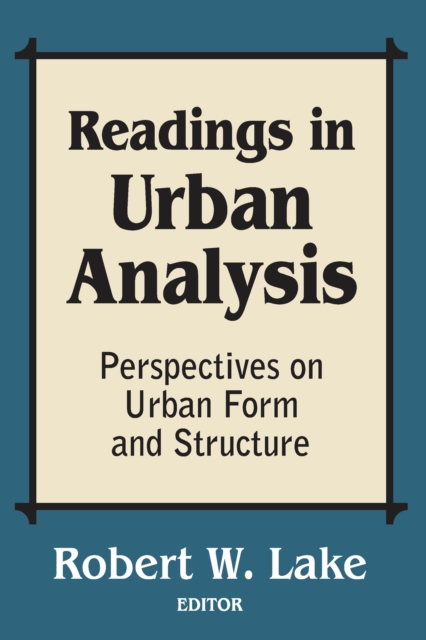 Readings in Urban Analysis

Perspectives on Urban Form and Structure

Robert W. Lake
EDITOR